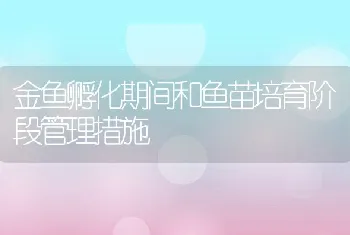 金鱼孵化期间和鱼苗培育阶段管理措施